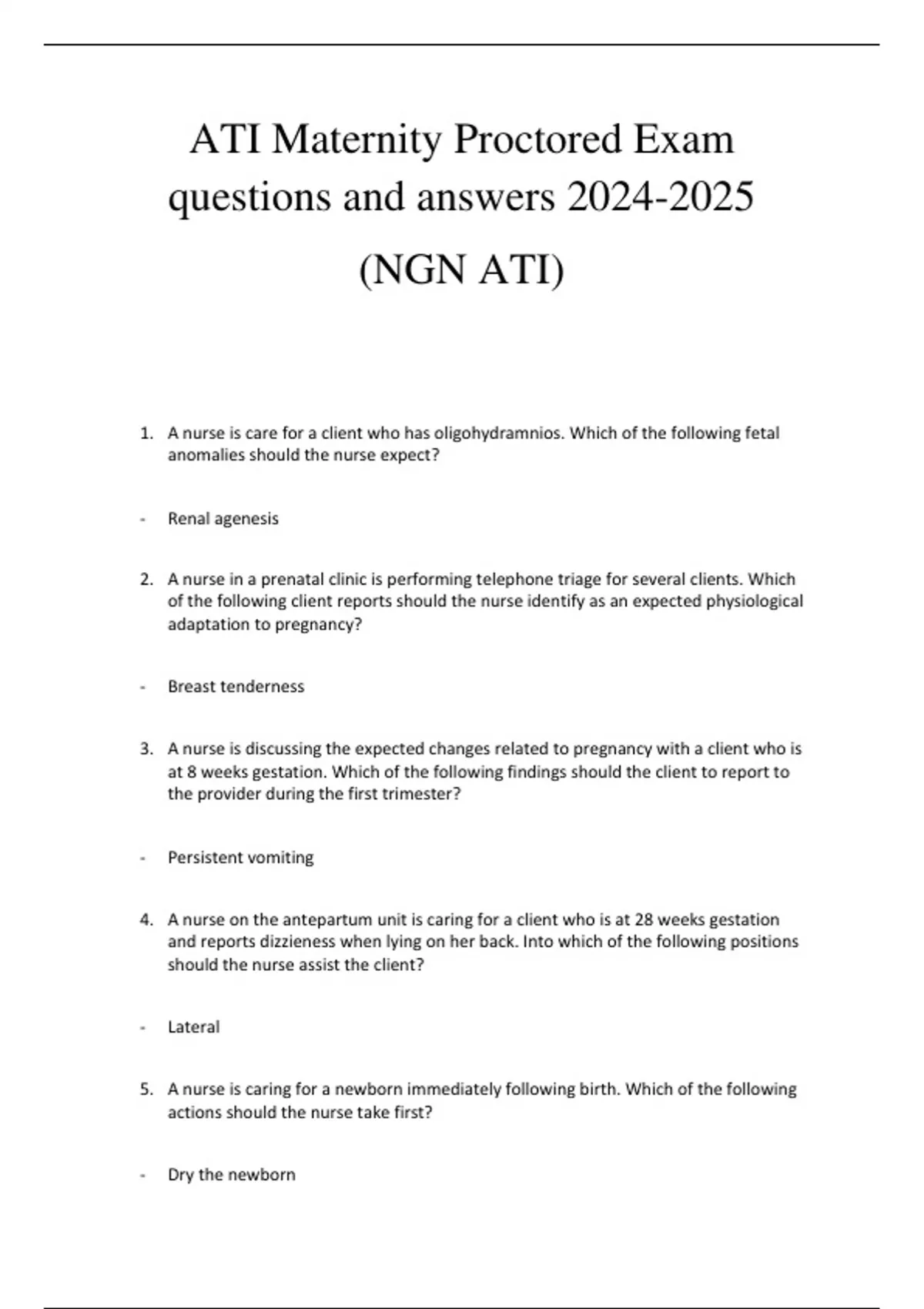 ATI Maternity Proctored Exam questions and answers 2024-2025

(NGN ATI)

1. A nurse is care for a client who has oligohydramnios. Which of the following fetal anomalies should the nurse expect?

- Renal agenesis

2. A nurse in a prenatal clinic is performing telephone triage for several clients. Which of the following client reports should the nurse identify as an expected physiological adaptation to pregnancy?

- Breast tenderness

3. A nurse is discussing the expected changes related to pregnancy with a client who is at 8 weeks gestation. Which of the following findings should the client to report to the provider during the first trimester?

- Persistent vomiting

4. A nurse on the antepartum unit is caring for a client who is at 28 weeks gestation and reports dizzieness when lying on her back. Into which of the following positions should the nurse assist the client?

- Lateral

5. A nurse is caring for a newborn immediately following birth. Which of the following actions should the nurse take first?

- Dry the newborn